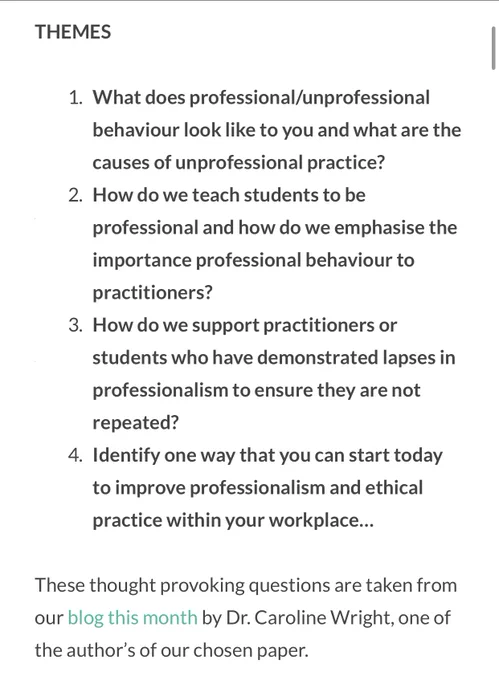 THEMES

1. What does professional/unprofessional behaviour look like to you and what are the causes of unprofessional practice?
2. How do we teach students to be professional and how do we emphasise the importance professional behaviour to practitioners?
3. How do we support practitioners or students who have demonstrated lapses in professionalism to ensure they are not repeated?
4. Identify one way that you can start today to improve professionalism and ethical practice within your workplace...

These thought provoking questions are taken from our blog this month by Dr. Caroline Wright, one of the author's of our chosen paper.